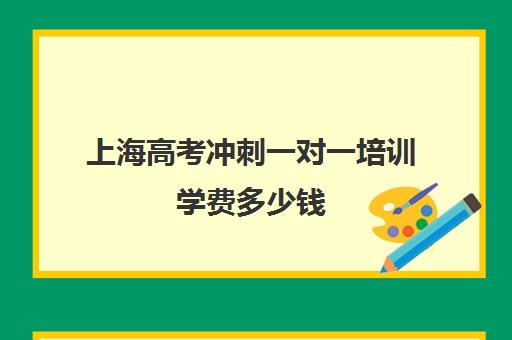 上海高考冲刺一对一培训学费多少钱